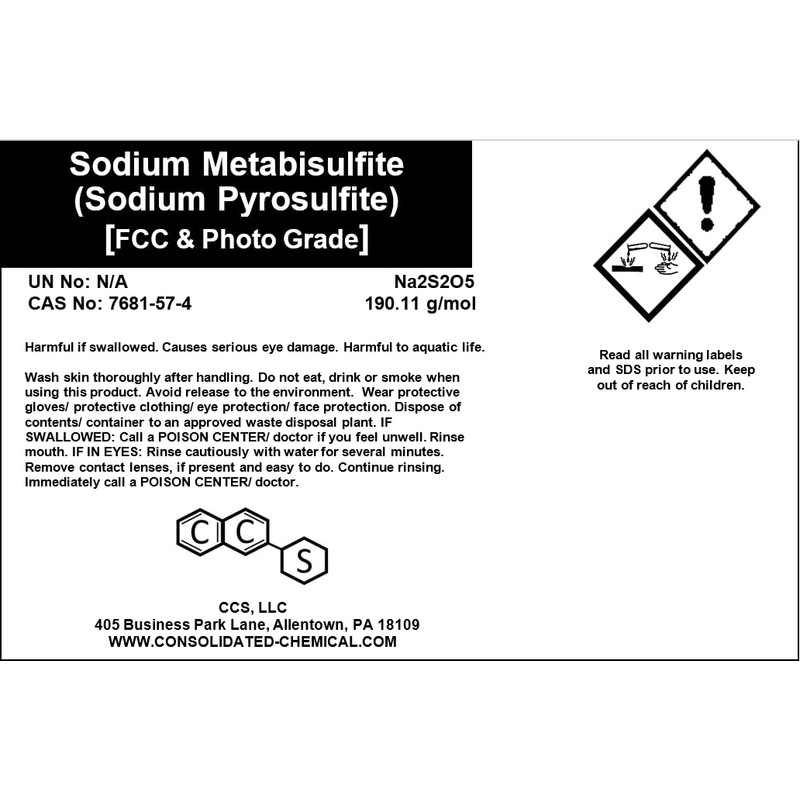 Sodium Metabisulfite
(Sodium Pyrosulfite)
[FCC & Photo Grade]

UN No: N/A
CAS No: 7681-57-4

Na2S2O5
190.11 g/mol

Harmful if swallowed. Causes serious eye damage. Harmful to aquatic life.

Wash skin thoroughly after handling. Do not eat, drink or smoke when using this product. Avoid release to the environment. Wear protective gloves/ protective clothing/ eye protection/ face protection. Dispose of contents/ container to an approved waste disposal plant. IF SWALLOWED: Call a POISON CENTER/ doctor if you feel unwell. Rinse mouth. IF IN EYES: Rinse cautiously with water for several minutes. Remove contact lenses, if present and easy to do. Continue rinsing. Immediately call a POISON CENTER/ doctor.

C C S

CCS, LLC
405 Business Park Lane, Allentown, PA 18109
WWW.CONSOLIDATED-CHEMICAL.COM

Read all warning labels and SDS prior to use. Keep out of reach of children.